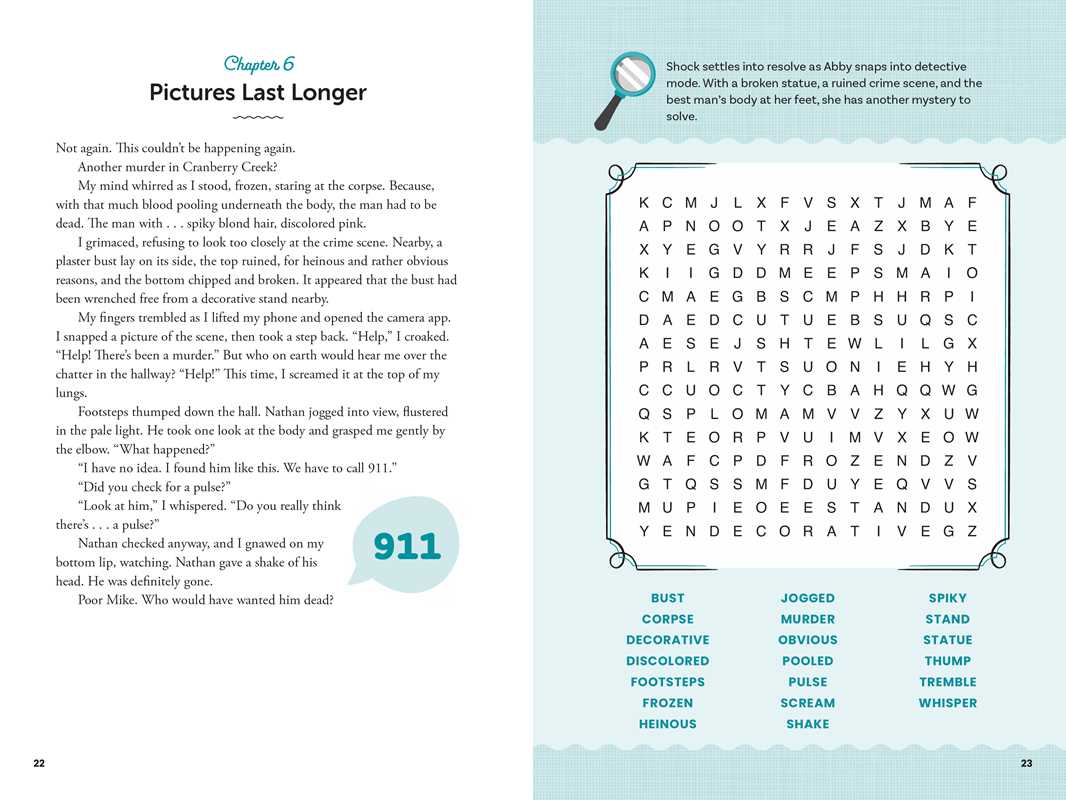 Chapter 6

Pictures Last Longer

Not again. This couldn't be happening again.

Another murder in Cranberry Creek?

My mind whirred as I stood, frozen, staring at the corpse. Because, with that much blood pooling underneath the body, the man had to be dead. The man with . . . spiky blond hair, discolored pink.

I grimaced, refusing to look too closely at the crime scene. Nearby, a plaster bust lay on its side, the top ruined, for heinous and rather obvious reasons, and the bottom chipped and broken. It appeared that the bust had been wrenched free from a decorative stand nearby.

My fingers trembled as I lifted my phone and opened the camera app. I snapped a picture of the scene, then took a step back. "Help," I croaked. "Help! There's been a murder." But who on earth would hear me over the chatter in the hallway? "Help!" This time, I screamed it at the top of my lungs.

Footsteps thumped down the hall. Nathan jogged into view, flustered in the pale light. He took one look at the body and grasped me gently by the elbow. "What happened?"

"I have no idea. I found him like this. We have to call 911."

"Did you check for a pulse?"

"Look at him," I whispered. "Do you really think there's . . . a pulse?"

Nathan checked anyway, and I gnawed on my bottom lip, watching. Nathan gave a shake of his head. He was definitely gone.

Poor Mike. Who would have wanted him dead?

911

22

Shock settles into resolve as Abby snaps into detective mode. With a broken statue, a ruined crime scene, and the best man's body at her feet, she has another mystery to solve.

K C M J L X F V S X T J M A F
A P N O O T X J E A Z X B Y E
X Y E G V Y R R J F S J D K T
K I I G D D M E E P S M A I O
C M A E G B S C M P H H R P I
D A E D C U T U E B S U Q S C
A E S E J S H T E W L I L G X
P R L R V T S U O N I E H Y H
C C U O C T Y C B A H Q Q W G
Q S P L O M A M V V Z Y X U W
K T E O R P V U I M V X E O W
W A F C P D F R O Z E N D Z V
G T Q S S M F D U Y E Q V V S
M U P I E O E E S T A N D U X
Y E N D E C O R A T I V E G Z

BUST
CORPSE
DECORATIVE
DISCOLORED
FOOTSTEPS
FROZEN
HEINOUS

JOGGED
MURDER
OBVIOUS
POOLED
PULSE
SCREAM
SHAKE

SPIKY
STAND
STATUE
THUMP
TREMBLE
WHISPER

23